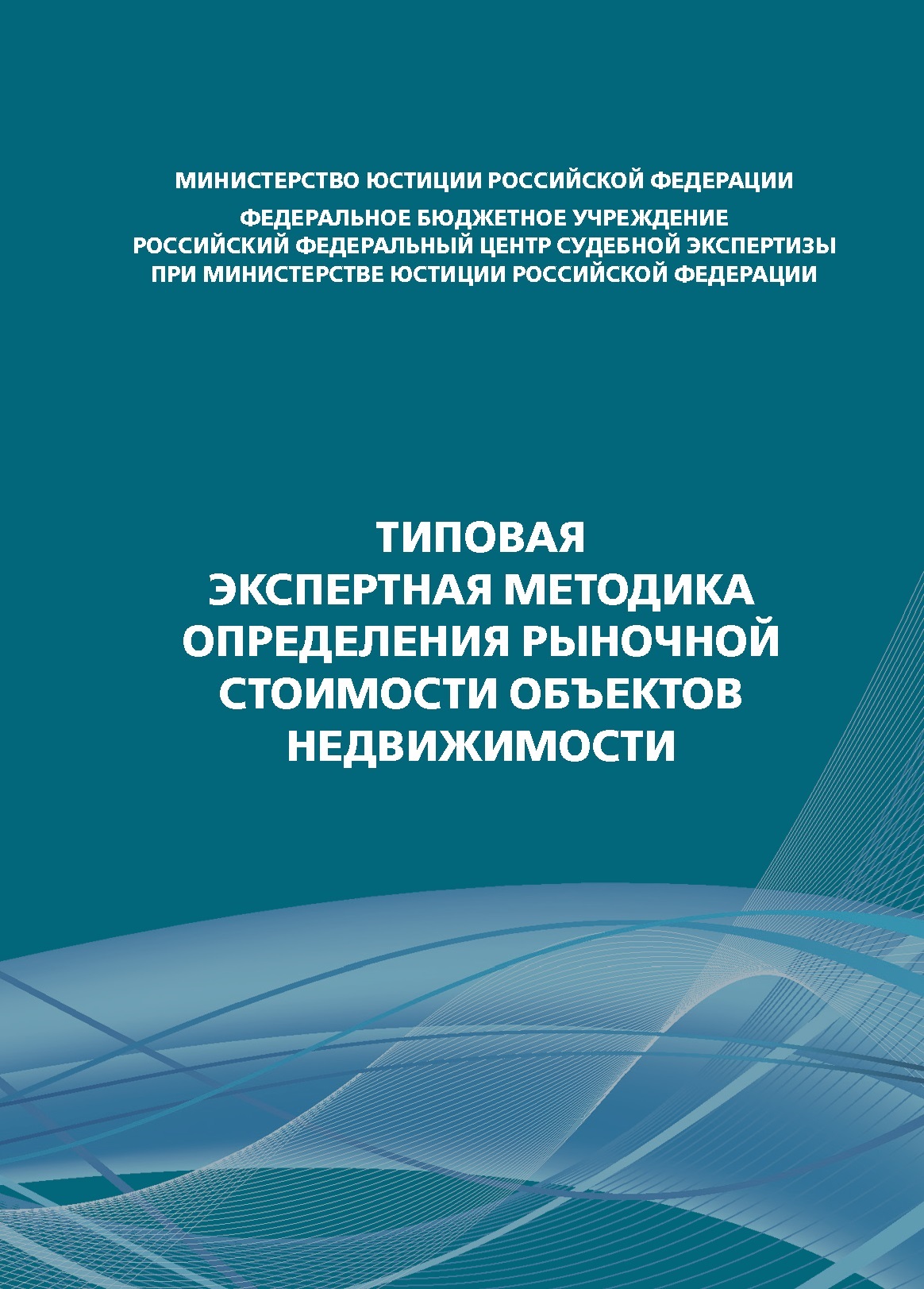 МИНИСТЕРСТВО ЮСТИЦИИ РОССИЙСКОЙ ФЕДЕРАЦИИ

ФЕДЕРАЛЬНОЕ БЮДЖЕТНОЕ УЧРЕЖДЕНИЕ
РОССИЙСКИЙ ФЕДЕРАЛЬНЫЙ ЦЕНТР СУДЕБНОЙ ЭКСПЕРТИЗЫ
ПРИ МИНИСТЕРСТВЕ ЮСТИЦИИ РОССИЙСКОЙ ФЕДЕРАЦИИ

ТИПОВАЯ
ЭКСПЕРТНАЯ МЕТОДИКА
ОПРЕДЕЛЕНИЯ РЫНОЧНОЙ
СТОИМОСТИ ОБЪЕКТОВ
НЕДВИЖИМОСТИ